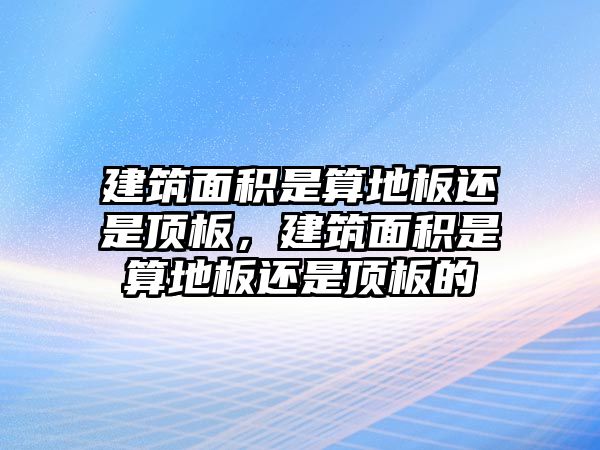 建筑面积是算地板还是顶板，建筑面积是算地板还是顶板的